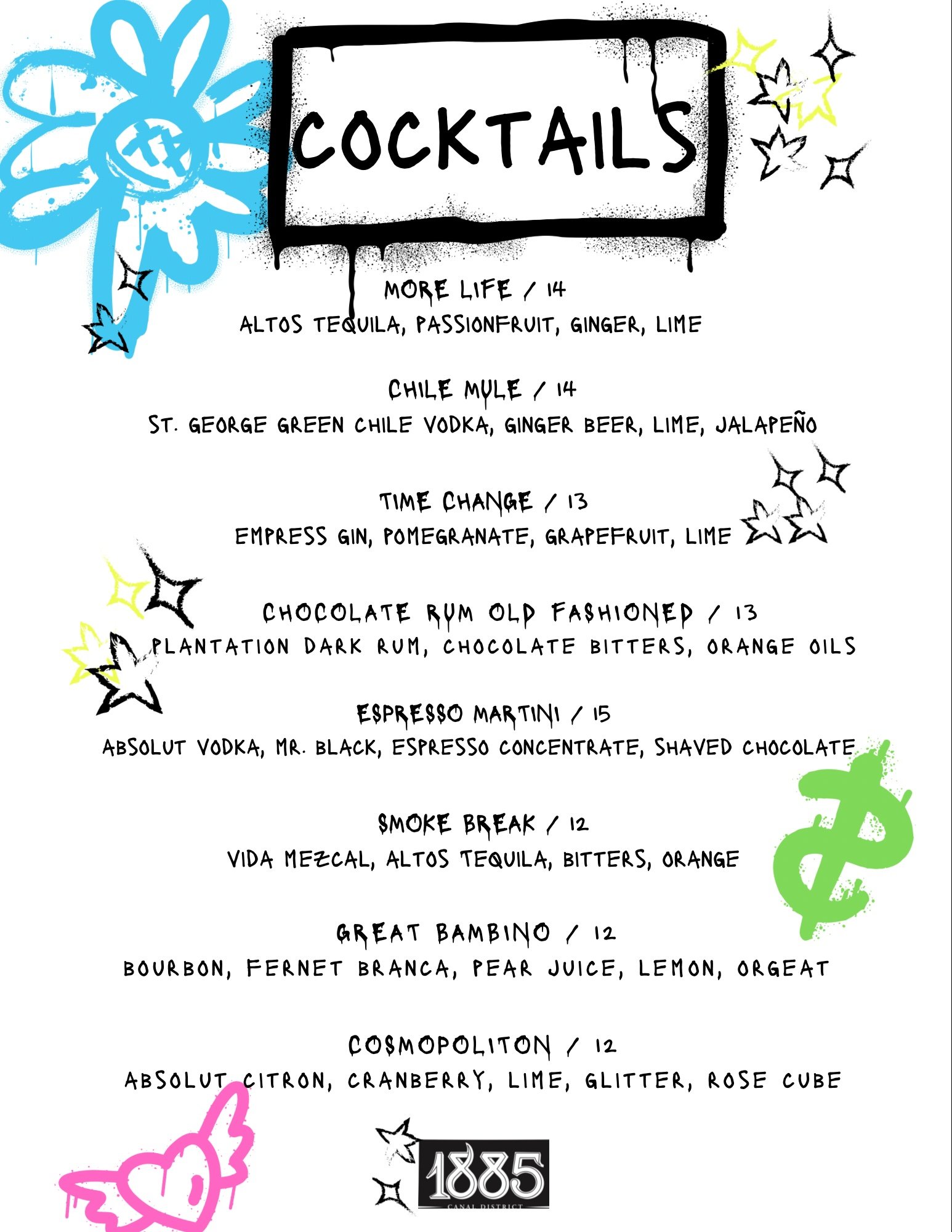 COCKTAILS

MORE LIFE / 14
ALTOS TEQUILA, PASSIONFRUIT, GINGER, LIME

CHILE MULE / 14
ST. GEORGE GREEN CHILE VODKA, GINGER BEER, LIME, JALAPEÑO

TIME CHANGE / 13
EMPRESS GIN, POMEGRANATE, GRAPEFRUIT, LIME

CHOCOLATE RUM OLD FASHIONED / 13
PLANTATION DARK RUM, CHOCOLATE BITTERS, ORANGE OILS

ESPRESSO MARTINI / 15
ABSOLUT VODKA, MR. BLACK, ESPRESSO CONCENTRATE, SHAVED CHOCOLATE

SMOKE BREAK / 12
VIDA MEZCAL, ALTOS TEQUILA, BITTERS, ORANGE

GREAT BAMBINO / 12
BOURBON, FERNET BRANCA, PEAR JUICE, LEMON, ORGEAT

COSMOPOLITON / 12
ABSOLUT CITRON, CRANBERRY, LIME, GLITTER, ROSE CUBE

1885
CANAL DISTRICT